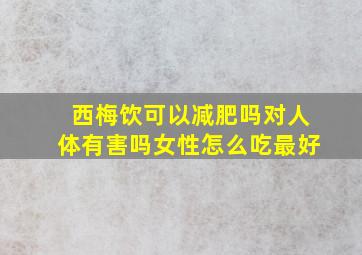 西梅饮可以减肥吗对人体有害吗女性怎么吃最好